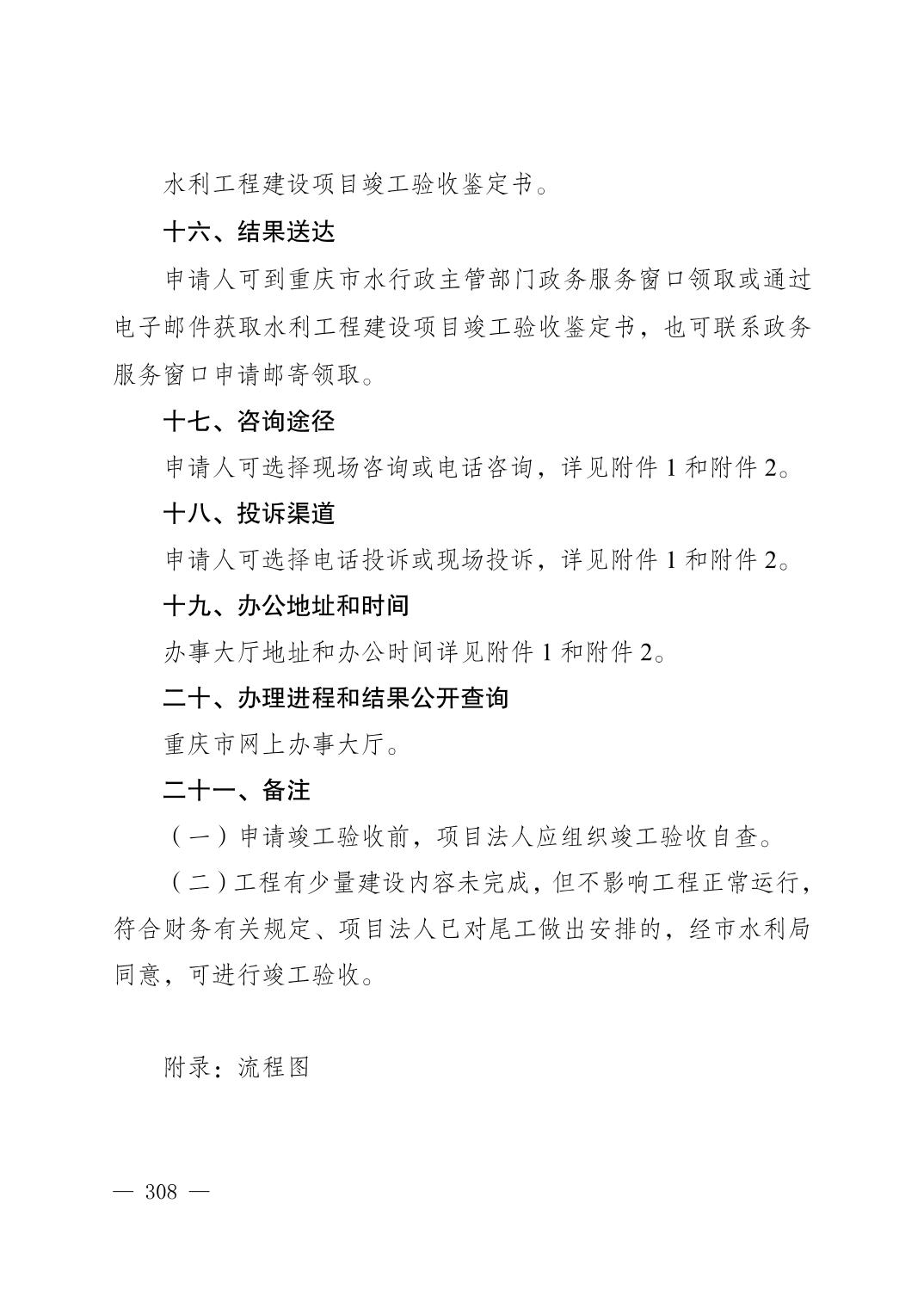 水利工程建设项目竣工验收鉴定书。

十六、结果送达

申请人可到重庆市水行政主管部门政务服务窗口领取或通过电子邮件获取水利工程建设项目竣工验收鉴定书，也可联系政务服务窗口申请邮寄领取。

十七、咨询途径

申请人可选择现场咨询或电话咨询，详见附件 1 和附件 2。

十八、投诉渠道

申请人可选择电话投诉或现场投诉，详见附件 1 和附件 2。

十九、办公地址和时间

办事大厅地址和办公时间详见附件 1 和附件 2。

二十、办理进程和结果公开查询

重庆市网上办事大厅。

二十一、备注

（一）申请竣工验收前，项目法人应组织竣工验收自查。

（二）工程有少量建设内容未完成，但不影响工程正常运行，符合财务有关规定、项目法人已对尾工做出安排的，经市水利局同意，可进行竣工验收。

附录：流程图

— 308 —